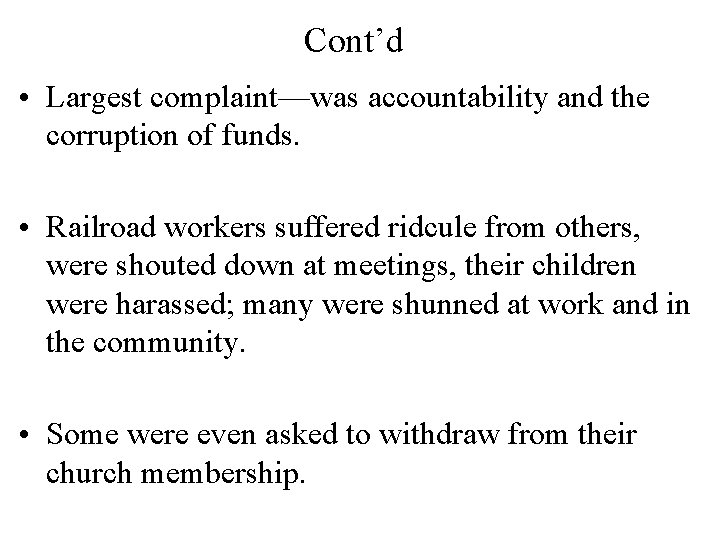 Cont’d

• Largest complaint—was accountability and the corruption of funds.

• Railroad workers suffered ridcule from others, were shouted down at meetings, their children were harassed; many were shunned at work and in the community.

• Some were even asked to withdraw from their church membership.